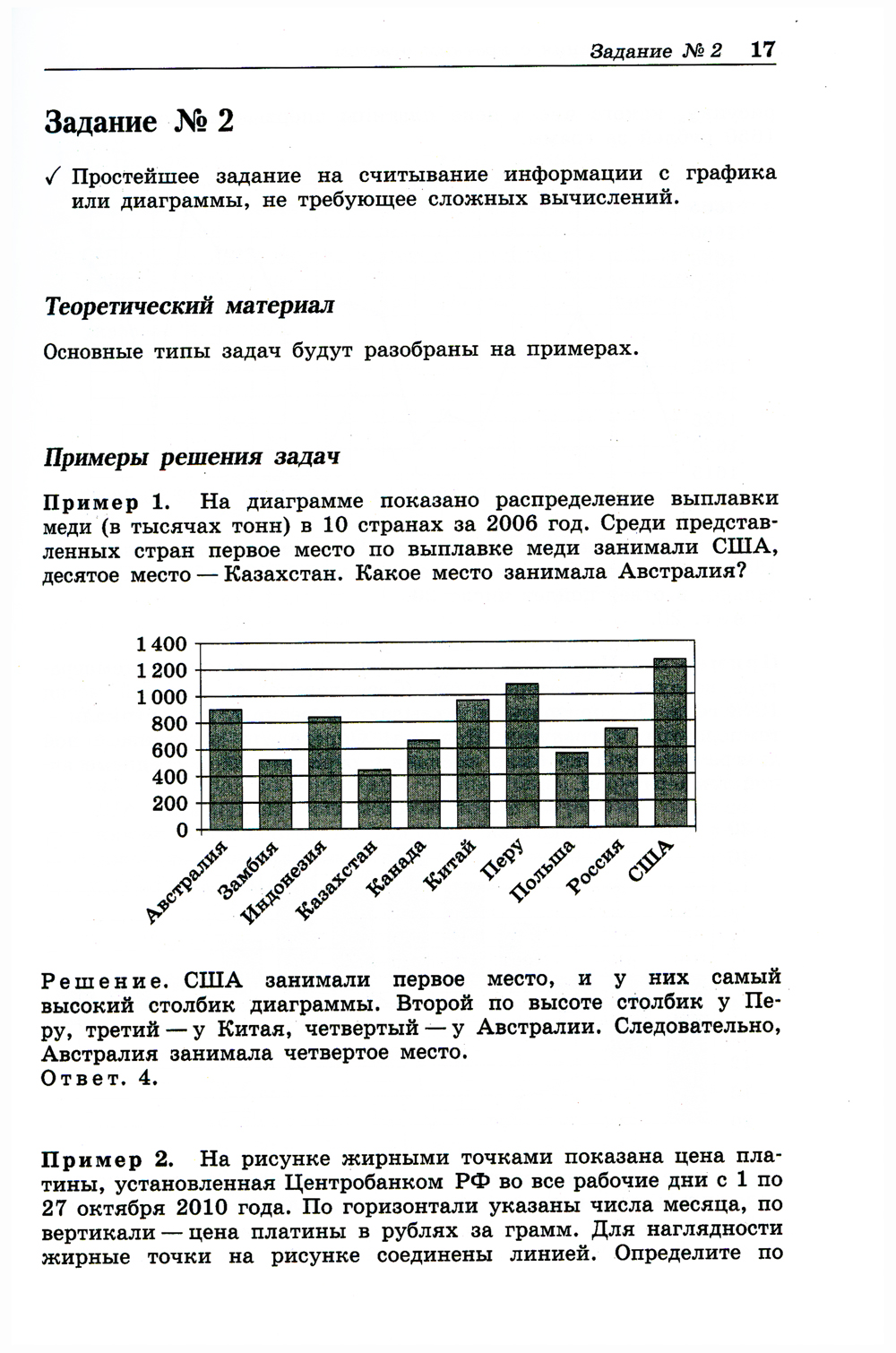 Задание № 2 17

Задание № 2

✓ Простейшее задание на считывание информации с графика или диаграммы, не требующее сложных вычислений.

Теоретический материал

Основные типы задач будут разобраны на примерах.

Примеры решения задач

Пример 1. На диаграмме показано распределение выплавки меди (в тысячах тонн) в 10 странах за 2006 год. Среди представленных стран первое место по выплавке меди занимали США, десятое место — Казахстан. Какое место занимала Австралия?

1 400
1 200
1 000
800
600
400
200
0

Австралия Замбия Индонезия Казахстан Канада Китай Перу Польша Россия США

Решение. США занимали первое место, и у них самый высокий столбик диаграммы. Второй по высоте столбик у Перу, третий — у Китая, четвертый — у Австралии. Следовательно, Австралия занимала четвертое место.
Ответ. 4.

Пример 2. На рисунке жирными точками показана цена платины, установленная Центробанком РФ во все рабочие дни с 1 по 27 октября 2010 года. По горизонтали указаны числа месяца, по вертикали — цена платины в рублях за грамм. Для наглядности жирные точки на рисунке соединены линией. Определите по